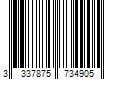 3 337875 734905